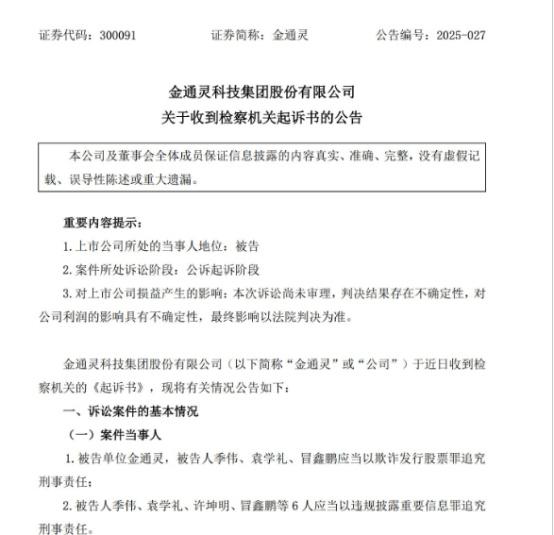 证券代码：300091　　证券简称：金通灵　　公告编号：2025-027

金通灵科技集团股份有限公司
关于收到检察机关起诉书的公告

本公司及董事会全体成员保证信息披露的内容真实、准确、完整，没有虚假记载、误导性陈述或重大遗漏。

重要内容提示：

1. 上市公司所处的当事人地位：被告

2. 案件所处诉讼阶段：公诉起诉阶段

3. 对上市公司损益产生的影响：本次诉讼尚未审理，判决结果存在不确定性，对公司利润的影响具有不确定性，最终影响以法院判决为准。

金通灵科技集团股份有限公司（以下简称“金通灵”或“公司”）于近日收到检察机关的《起诉书》，现将有关情况公告如下：

一、诉讼案件的基本情况

（一）案件当事人

1. 被告单位金通灵，被告人季伟、袁学礼、冒鑫鹏应当以欺诈发行股票罪追究刑事责任；

2. 被告人季伟、袁学礼、许坤明、冒鑫鹏等 6 人应当以违规披露重要信息罪追究刑事责任。